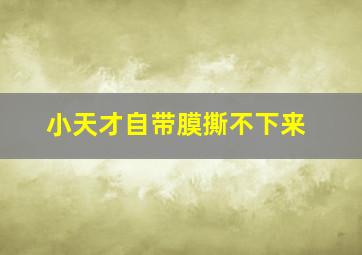 小天才自带膜撕不下来